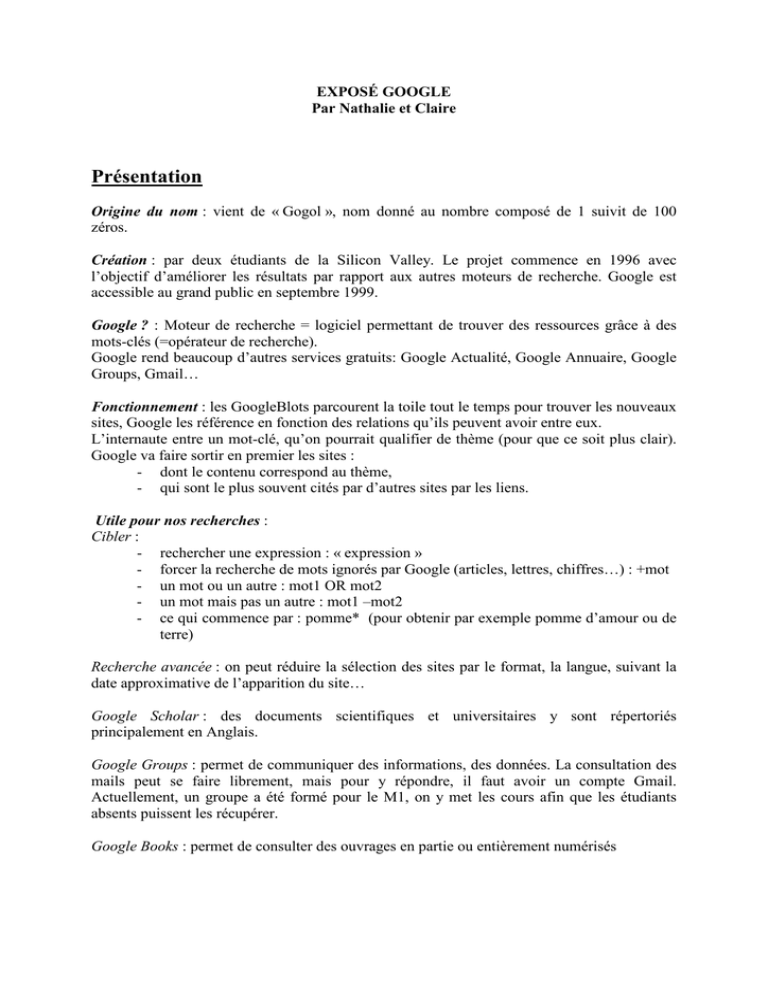 EXPOSÉ GOOGLE
Par Nathalie et Claire

Présentation

Origine du nom : vient de « Gogol », nom donné au nombre composé de 1 suivit de 100 zéros.

Création : par deux étudiants de la Silicon Valley. Le projet commence en 1996 avec l'objectif d'améliorer les résultats par rapport aux autres moteurs de recherche. Google est accessible au grand public en septembre 1999.

Google ? : Moteur de recherche = logiciel permettant de trouver des ressources grâce à des mots-clés (=opérateur de recherche).
Google rend beaucoup d'autres services gratuits: Google Actualité, Google Annuaire, Google Groups, Gmail…

Fonctionnement : les GoogleBlots parcourent la toile tout le temps pour trouver les nouveaux sites, Google les référence en fonction des relations qu'ils peuvent avoir entre eux.
L'internaute entre un mot-clé, qu'on pourrait qualifier de thème (pour que ce soit plus clair).
Google va faire sortir en premier les sites :
- dont le contenu correspond au thème,
- qui sont le plus souvent cités par d'autres sites par les liens.

Utile pour nos recherches :
Cibler :
- rechercher une expression : « expression »
- forcer la recherche de mots ignorés par Google (articles, lettres, chiffres…) : +mot
- un mot ou un autre : mot1 OR mot2
- un mot mais pas un autre : mot1 –mot2
- ce qui commence par : pomme* (pour obtenir par exemple pomme d'amour ou de terre)

Recherche avancée : on peut réduire la sélection des sites par le format, la langue, suivant la date approximative de l'apparition du site…

Google Scholar : des documents scientifiques et universitaires y sont répertoriés principalement en Anglais.

Google Groups : permet de communiquer des informations, des données. La consultation des mails peut se faire librement, mais pour y répondre, il faut avoir un compte Gmail. Actuellement, un groupe a été formé pour le M1, on y met les cours afin que les étudiants absents puissent les récupérer.

Google Books : permet de consulter des ouvrages en partie ou entièrement numérisés